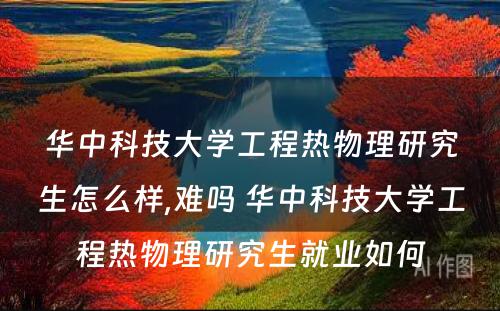 华中科技大学工程热物理研究生怎么样,难吗 华中科技大学工程热物理研究生就业如何

AI 作图